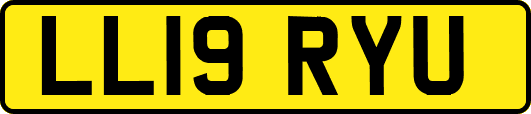 LL19 RYU